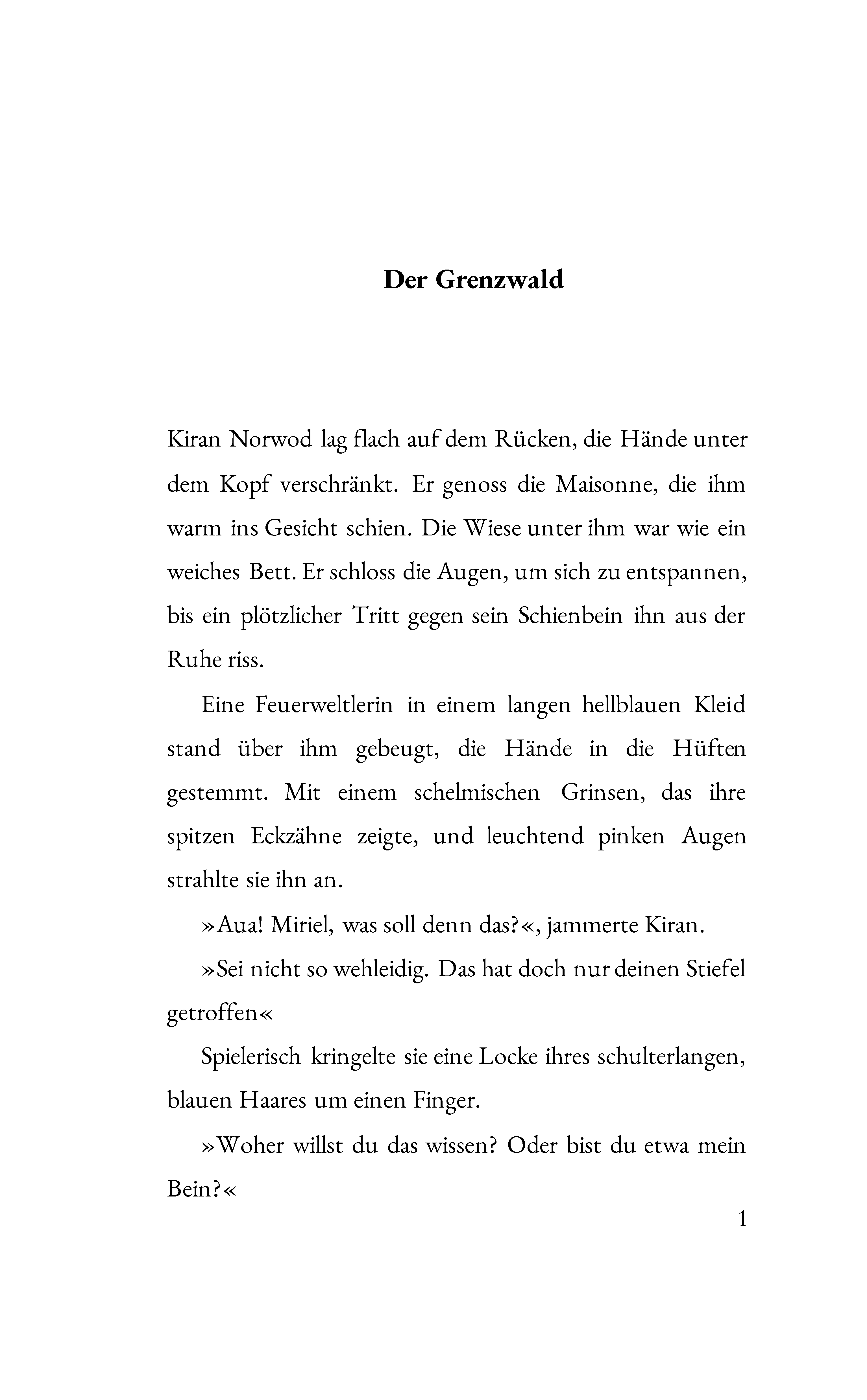 Der Grenzwald

Kiran Norwod lag flach auf dem Rücken, die Hände unter dem Kopf verschränkt. Er genoss die Maisonne, die ihm warm ins Gesicht schien. Die Wiese unter ihm war wie ein weiches Bett. Er schloss die Augen, um sich zu entspannen, bis ein plötzlicher Tritt gegen sein Schienbein ihn aus der Ruhe riss.

Eine Feuerweltlerin in einem langen hellblauen Kleid stand über ihm gebeugt, die Hände in die Hüften gestemmt. Mit einem schelmischen Grinsen, das ihre spitzen Eckzähne zeigte, und leuchtend pinken Augen strahlte sie ihn an.

»Aua! Miriel, was soll denn das?«, jammerte Kiran.

»Sei nicht so wehleidig. Das hat doch nur deinen Stiefel getroffen«

Spielerisch kringelte sie eine Locke ihres schulterlangen, blauen Haares um einen Finger.

»Woher willst du das wissen? Oder bist du etwa mein Bein?«

1